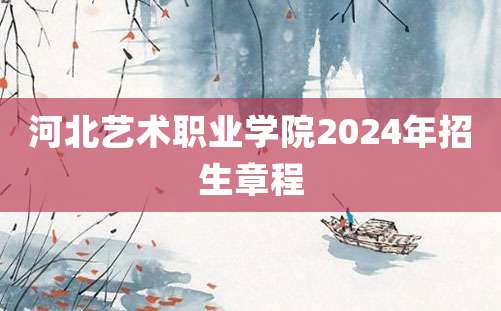 河北艺术职业学院2024年招生章程